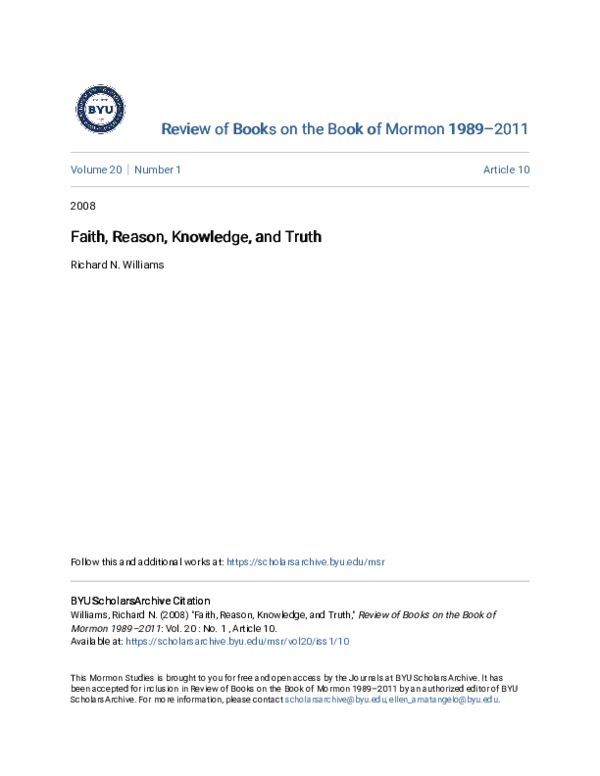 BYU

Review of Books on the Book of Mormon 1989–2011

Volume 20 | Number 1

Article 10

2008

Faith, Reason, Knowledge, and Truth

Richard N. Williams

Follow this and additional works at: https://scholarsarchive.byu.edu/msr

BYU ScholarsArchive Citation
Williams, Richard N. (2008) "Faith, Reason, Knowledge, and Truth," Review of Books on the Book of Mormon 1989–2011: Vol. 20 : No. 1 , Article 10.
Available at: https://scholarsarchive.byu.edu/msr/vol20/iss1/10

This Mormon Studies is brought to you for free and open access by the Journals at BYU ScholarsArchive. It has been accepted for inclusion in Review of Books on the Book of Mormon 1989–2011 by an authorized editor of BYU ScholarsArchive. For more information, please contact scholarsarchive@byu.edu, ellen_amatangelo@byu.edu.